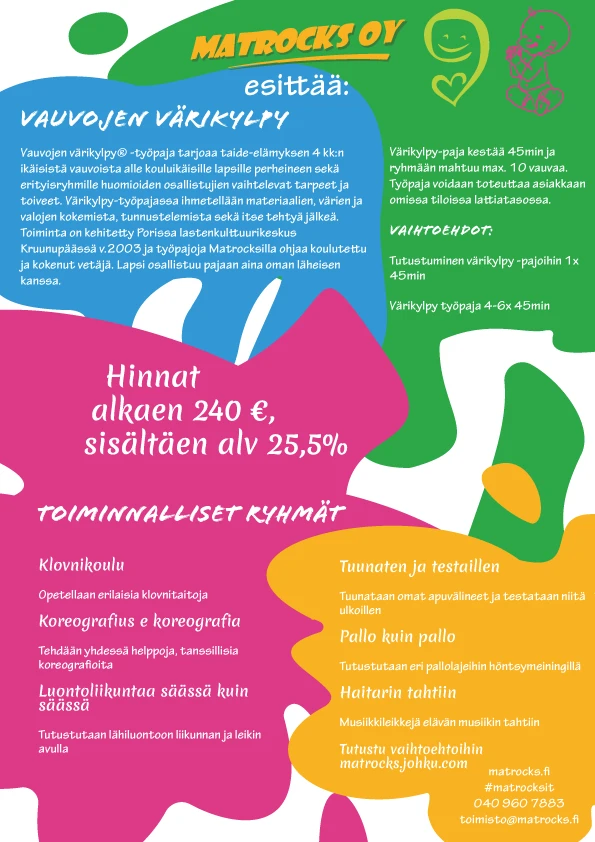 MATROCKS OY

esittää:

VAUVOJEN VÄRIKYLPY

Vauvojen värikylpy® -työpaja tarjoaa taide-elämyksen 4 kk:n ikäisistä vauvoista alle kouluikäisille lapsille perheineen sekä erityisryhmille huomioiden osallistujien vaihtelevat tarpeet ja toiveet. Värikylpy-työpajassa ihmetellään materiaalien, värien ja valojen kokemista, tunnustelemista sekä itse tehtyä jälkeä. Toiminta on kehitetty Porissa lastenkulttuurikeskus Kruunupäässä v.2003 ja työpajoja Matrocksilla ohjaa koulutettu ja kokenut vetäjä. Lapsi osallistuu pajaan aina oman läheisen kanssa.

Värikylpy-paja kestää 45min ja ryhmään mahtuu max. 10 vauvaa. Työpaja voidaan toteuttaa asiakkaan omissa tiloissa lattiatasossa.

VAIHTOEHDOT:

Tutustuminen värikylpy -pajoihin 1x 45min

Värikylpy työpaja 4-6x 45min

Hinnat alkaen 240 €, sisältäen alv 25,5%

TOIMINNALLISET RYHMÄT

Klovnikoulu

Opetellaan erilaisia klovnitaitoja

Koreografius e koreografia

Tehdään yhdessä helppoja, tanssillisia koreografioita

Luontoliikuntaa säässä kuin säässä

Tutustutaan lähiluontoon liikunnan ja leikin avulla

Tuunaten ja testaillen

Tuunataan omat apuvälineet ja testataan niitä ulkoillen

Pallo kuin pallo

Tutustutaan eri pallolajeihin höntsymeiningillä

Haitarin tahtiin

Musiikkileikkejä elävän musiikin tahtiin

Tutustu vaihtoehtoihin matrocks.johku.com

matrocks.fi
#matrocksit
040 960 7883
toimisto@matrocks.fi